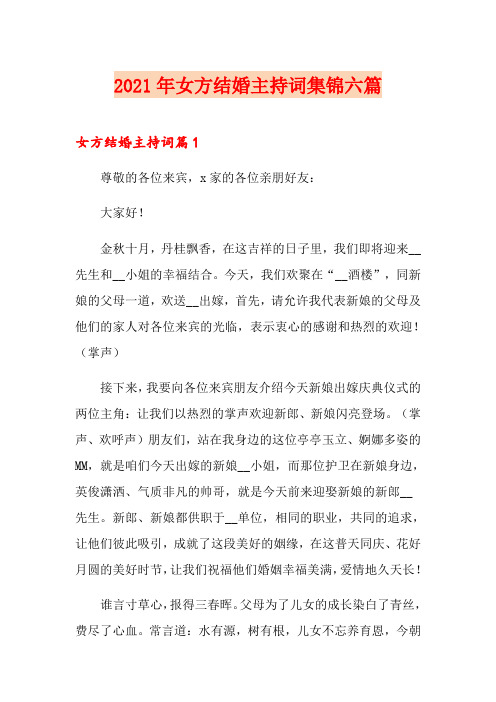 2021年女方结婚主持词集锦六篇

女方结婚主持词篇1

尊敬的各位来宾，x家的各位亲朋好友：

大家好！

金秋十月，丹桂飘香，在这吉祥的日子里，我们即将迎来__先生和__小姐的幸福结合。今天，我们欢聚在“__酒楼”，同新娘的父母一道，欢送__出嫁，首先，请允许我代表新娘的父母及他们的家人对各位来宾的光临，表示衷心的感谢和热烈的欢迎！（掌声）

接下来，我要向各位来宾朋友介绍今天新娘出嫁庆典仪式的两位主角：让我们以热烈的掌声欢迎新郎、新娘闪亮登场。（掌声、欢呼声）朋友们，站在我身边的这位亭亭玉立、婀娜多姿的MM，就是咱们今天出嫁的新娘__小姐，而那位护卫在新娘身边，英俊潇洒、气质非凡的帅哥，就是今天前来迎娶新娘的新郎__先生。新郎、新娘都供职于__单位，相同的职业，共同的追求，让他们彼此吸引，成就了这段美好的姻缘，在这普天同庆、花好月圆的美好时节，让我们祝福他们婚姻幸福美满，爱情地久天长！

谁言寸草心，报得三春晖。父母为了儿女的成长染白了青丝，费尽了心血。常言道：水有源，树有根，儿女不忘养育恩，今朝